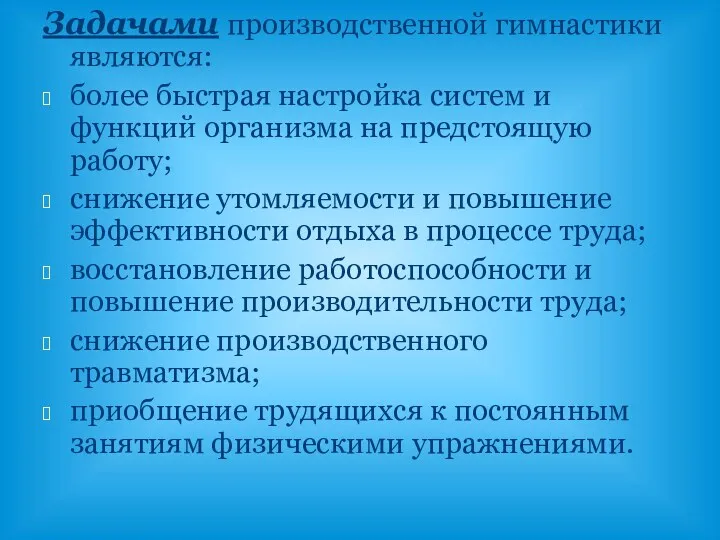 Задачами производственной гимнастики являются:

более быстрая настройка систем и функций организма на предстоящую работу;

снижение утомляемости и повышение эффективности отдыха в процессе труда;

восстановление работоспособности и повышение производительности труда;

снижение производственного травматизма;

приобщение трудящихся к постоянным занятиям физическими упражнениями.